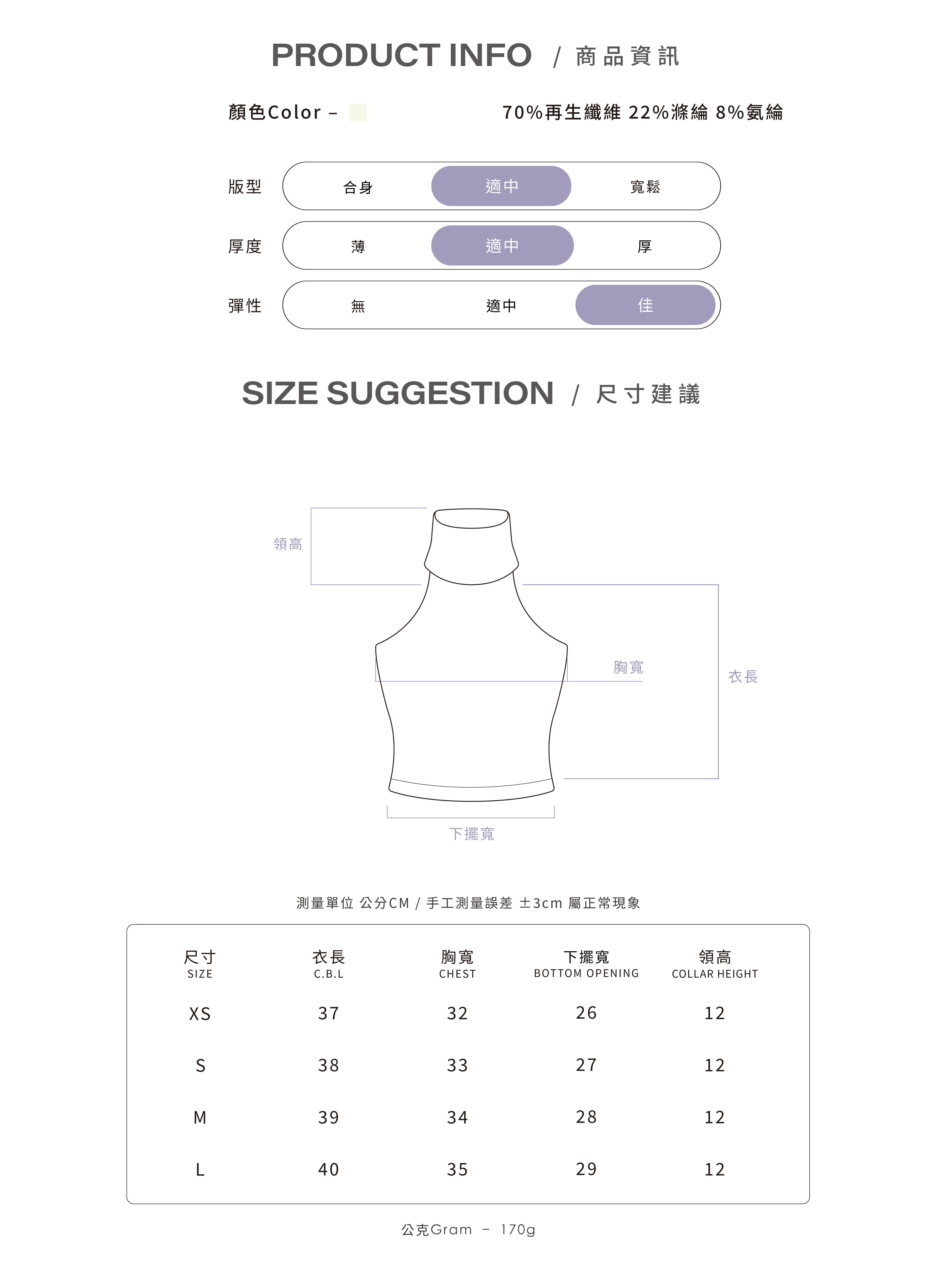 PRODUCT INFO / 商品資訊

顏色Color –

70%再生纖維 22%滌綸 8%氨綸

版型
合身
適中
寬鬆

厚度
薄
適中
厚

彈性
無
適中
佳

SIZE SUGGESTION / 尺寸建議

領高
胸寬
衣長
下擺寬

測量單位 公分CM / 手工測量誤差 ±3cm 屬正常現象

| 尺寸 SIZE | 衣長 C.B.L | 胸寬 CHEST | 下擺寬 BOTTOM OPENING | 領高 COLLAR HEIGHT |
|---|---|---|---|---|
| XS | 37 | 32 | 26 | 12 |
| S | 38 | 33 | 27 | 12 |
| M | 39 | 34 | 28 | 12 |
| L | 40 | 35 | 29 | 12 |

公克Gram – 170g